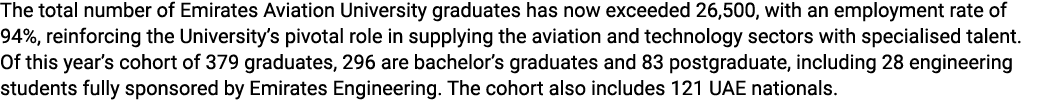 The total number of Emirates Aviation University graduates has now exceeded 26,500, with an employment rate of 94%, reinforcing the University's pivotal role in supplying the aviation and technology sectors with specialised talent. Of this year's cohort of 379 graduates, 296 are bachelor's graduates and 83 postgraduate, including 28 engineering students fully sponsored by Emirates Engineering. The cohort also includes 121 UAE nationals.